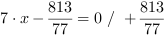 $7 \cdot x - \frac{813}{77} = 0 \ / \ + \frac{813}{77}$